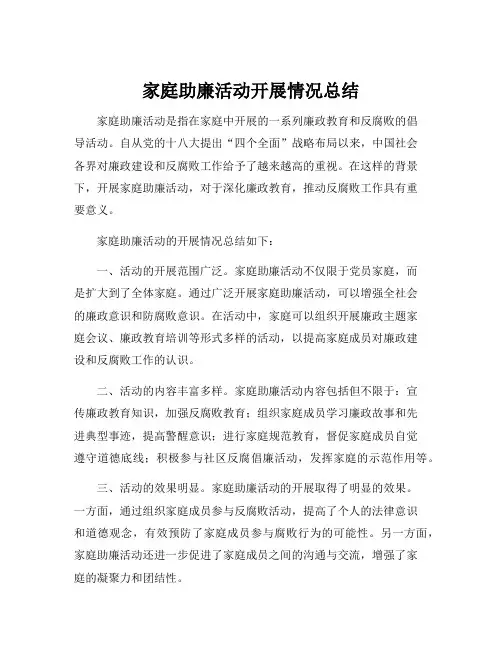 家庭助廉活动开展情况总结

家庭助廉活动是指在家庭中开展的一系列廉政教育和反腐败的倡导活动。自从党的十八大提出“四个全面”战略布局以来，中国社会各界对廉政建设和反腐败工作给予了越来越高的重视。在这样的背景下，开展家庭助廉活动，对于深化廉政教育，推动反腐败工作具有重要意义。

家庭助廉活动的开展情况总结如下：

一、活动的开展范围广泛。家庭助廉活动不仅限于党员家庭，而是扩大到了全体家庭。通过广泛开展家庭助廉活动，可以增强全社会的廉政意识和防腐败意识。在活动中，家庭可以组织开展廉政主题家庭会议、廉政教育培训等形式多样的活动，以提高家庭成员对廉政建设和反腐败工作的认识。

二、活动的内容丰富多样。家庭助廉活动内容包括但不限于：宣传廉政教育知识，加强反腐败教育；组织家庭成员学习廉政故事和先进典型事迹，提高警醒意识；进行家庭规范教育，督促家庭成员自觉遵守道德底线；积极参与社区反腐倡廉活动，发挥家庭的示范作用等。

三、活动的效果明显。家庭助廉活动的开展取得了明显的效果。一方面，通过组织家庭成员参与反腐败活动，提高了个人的法律意识和道德观念，有效预防了家庭成员参与腐败行为的可能性。另一方面，家庭助廉活动还进一步促进了家庭成员之间的沟通与交流，增强了家庭的凝聚力和团结性。